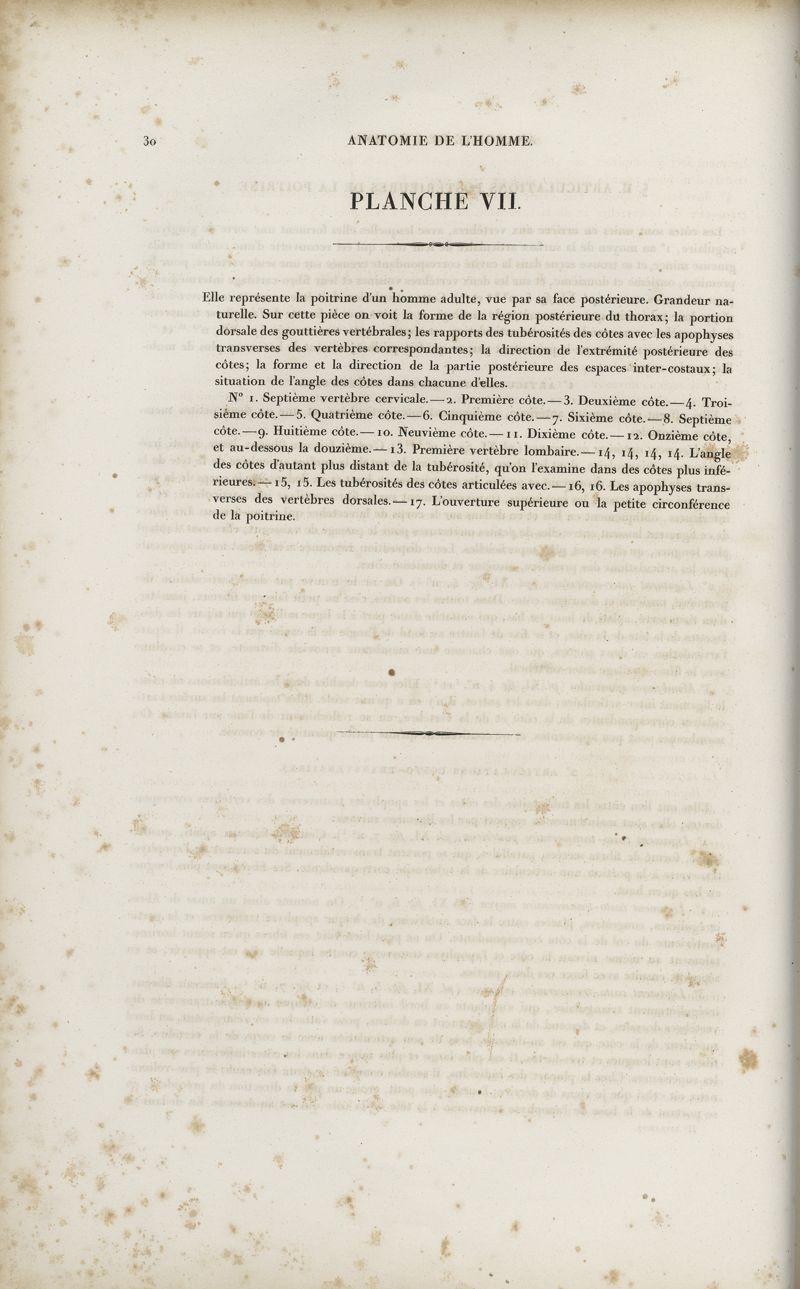 30 ANATOMIE DE L'HOMME.

PLANCHE VII.

Elle représente la poitrine d'un homme adulte, vue par sa face postérieure. Grandeur naturelle. Sur cette pièce on voit la forme de la région postérieure du thorax; la portion dorsale des gouttières vertébrales; les rapports des tubérosités des côtes avec les apophyses transverses des vertèbres correspondantes; la direction de l'extrémité postérieure des côtes; la forme et la direction de la partie postérieure des espaces inter-costaux; la situation de l'angle des côtes dans chacune d'elles.

N° 1. Septième vertèbre cervicale. — 2. Première côte. — 3. Deuxième côte. — 4. Troisième côte. — 5. Quatrième côte. — 6. Cinquième côte. — 7. Sixième côte. — 8. Septième côte. — 9. Huitième côte. — 10. Neuvième côte. — 11. Dixième côte. — 12. Onzième côte, et au-dessous la douzième. — 13. Première vertèbre lombaire. — 14, 14, 14, 14. L'angle des côtes d'autant plus distant de la tubérosité, qu'on l'examine dans des côtes plus inférieures. — 15, 15. Les tubérosités des côtes articulées avec. — 16, 16. Les apophyses transverses des vertèbres dorsales. — 17. L'ouverture supérieure ou la petite circonférence de la poitrine.